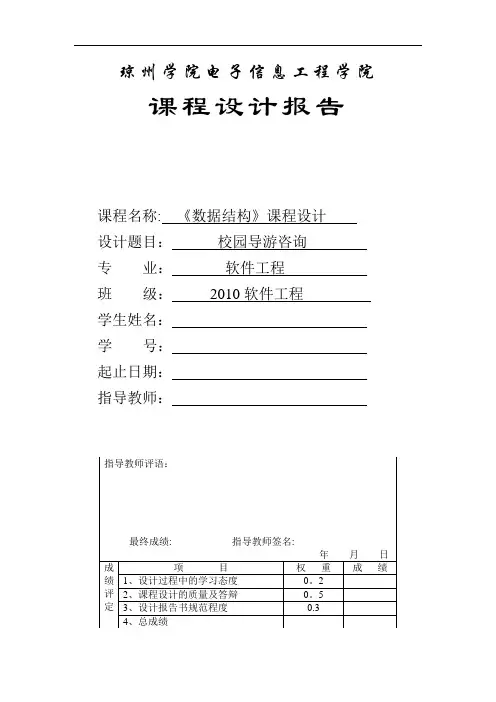 琼州学院电子信息工程学院

课程设计报告

课程名称: 《数据结构》课程设计
设计题目: 校园导游咨询
专　　业: 软件工程
班　　级: 2010 软件工程
学生姓名:
学　　号:
起止日期:
指导教师:

指导教师评语:

最终成绩:　　　　指导教师签名:
年　月　日

| 成绩评定 | 项　　目 | 权　重 | 成　绩 |
|---|---|---|---|
| | 1、设计过程中的学习态度 | 0．2 | |
| | 2、课程设计的质量及答辩 | 0．5 | |
| | 3、设计报告书规范程度 | 0.3 | |
| | 4、总成绩 | | |